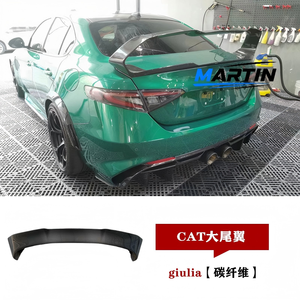 MARTIN

CAT大尾翼

giulia【碳纤维】